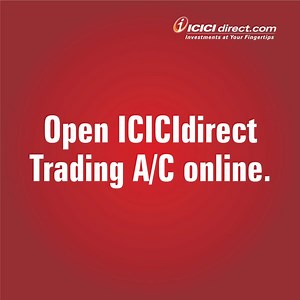 ICICI direct.com
Investments at Your Fingertips

Open ICICIdirect Trading A/C online.